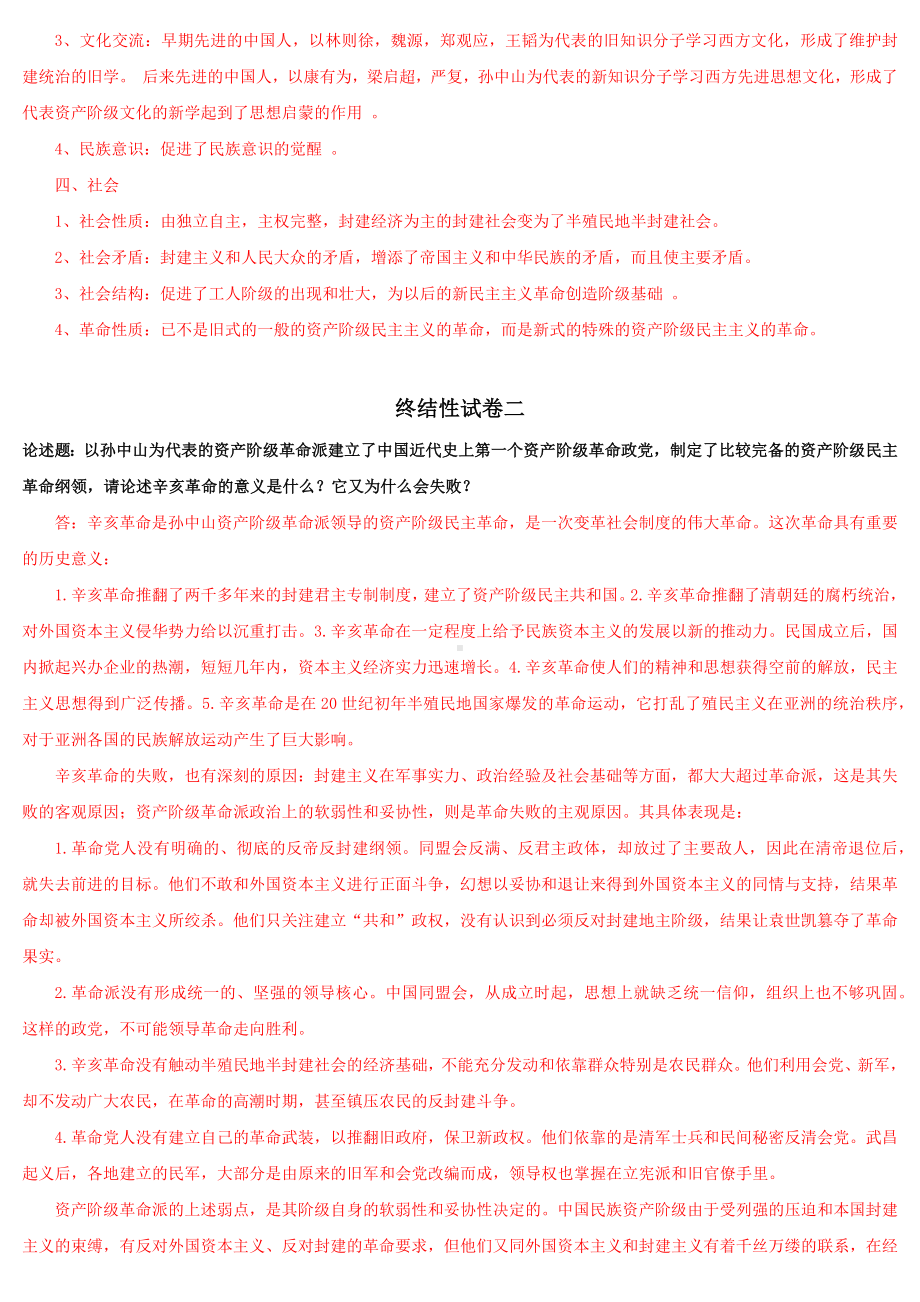 3、文化交流：早期先进的中国人，以林则徐，魏源，郑观应，王韬为代表的旧知识分子学习西方文化，形成了维护封建统治的旧学。 后来先进的中国人，以康有为，梁启超，严复，孙中山为代表的新知识分子学习西方先进思想文化，形成了代表资产阶级文化的新学起到了思想启蒙的作用 。

4、民族意识：促进了民族意识的觉醒 。

四、社会

1、社会性质：由独立自主，主权完整，封建经济为主的封建社会变为了半殖民地半封建社会。

2、社会矛盾：封建主义和人民大众的矛盾，增添了帝国主义和中华民族的矛盾，而且使主要矛盾。

3、社会结构：促进了工人阶级的出现和壮大，为以后的新民主主义革命创造阶级基础 。

4、革命性质：已不是旧式的一般的资产阶级民主主义的革命，而是新式的特殊的资产阶级民主主义的革命。

终结性试卷二

论述题：以孙中山为代表的资产阶级革命派建立了中国近代史上第一个资产阶级革命政党，制定了比较完备的资产阶级民主革命纲领，请论述辛亥革命的意义是什么？它又为什么会失败？

答：辛亥革命是孙中山资产阶级革命派领导的资产阶级民主革命，是一次变革社会制度的伟大革命。这次革命具有重要的历史意义：

1.辛亥革命推翻了两千多年来的封建君主专制制度，建立了资产阶级民主共和国。2.辛亥革命推翻了清朝廷的腐朽统治，对外国资本主义侵华势力给以沉重打击。3.辛亥革命在一定程度上给予民族资本主义的发展以新的推动力。民国成立后，国内掀起兴办企业的热潮，短短几年内，资本主义经济实力迅速增长。4.辛亥革命使人们的精神和思想获得空前的解放，民主主义思想得到广泛传播。5.辛亥革命是在 20 世纪初年半殖民地国家爆发的革命运动，它打乱了殖民主义在亚洲的统治秩序，对于亚洲各国的民族解放运动产生了巨大影响。

辛亥革命的失败，也有深刻的原因：封建主义在军事实力、政治经验及社会基础等方面，都大大超过革命派，这是其失败的客观原因；资产阶级革命派政治上的软弱性和妥协性，则是革命失败的主观原因。其具体表现是：

1.革命党人没有明确的、彻底的反帝反封建纲领。同盟会反满、反君主政体，却放过了主要敌人，因此在清帝退位后，就失去前进的目标。他们不敢和外国资本主义进行正面斗争，幻想以妥协和退让来得到外国资本主义的同情与支持，结果革命却被外国资本主义所绞杀。他们只关注建立“共和”政权，没有认识到必须反对封建地主阶级，结果让袁世凯篡夺了革命果实。

2.革命派没有形成统一的、坚强的领导核心。中国同盟会，从成立时起，思想上就缺乏统一信仰，组织上也不够巩固。这样的政党，不可能领导革命走向胜利。

3.辛亥革命没有触动半殖民地半封建社会的经济基础，不能充分发动和依靠群众特别是农民群众。他们利用会党、新军，却不发动广大农民，在革命的高潮时期，甚至镇压农民的反封建斗争。

4.革命党人没有建立自己的革命武装，以推翻旧政府，保卫新政权。他们依靠的是清军士兵和民间秘密反清会党。武昌起义后，各地建立的民军，大部分是由原来的旧军和会党改编而成，领导权也掌握在立宪派和旧官僚手里。

资产阶级革命派的上述弱点，是其阶级自身的软弱性和妥协性决定的。中国民族资产阶级由于受列强的压迫和本国封建主义的束缚，有反对外国资本主义、反对封建的革命要求，但他们又同外国资本主义和封建主义有着千丝万缕的联系，在经